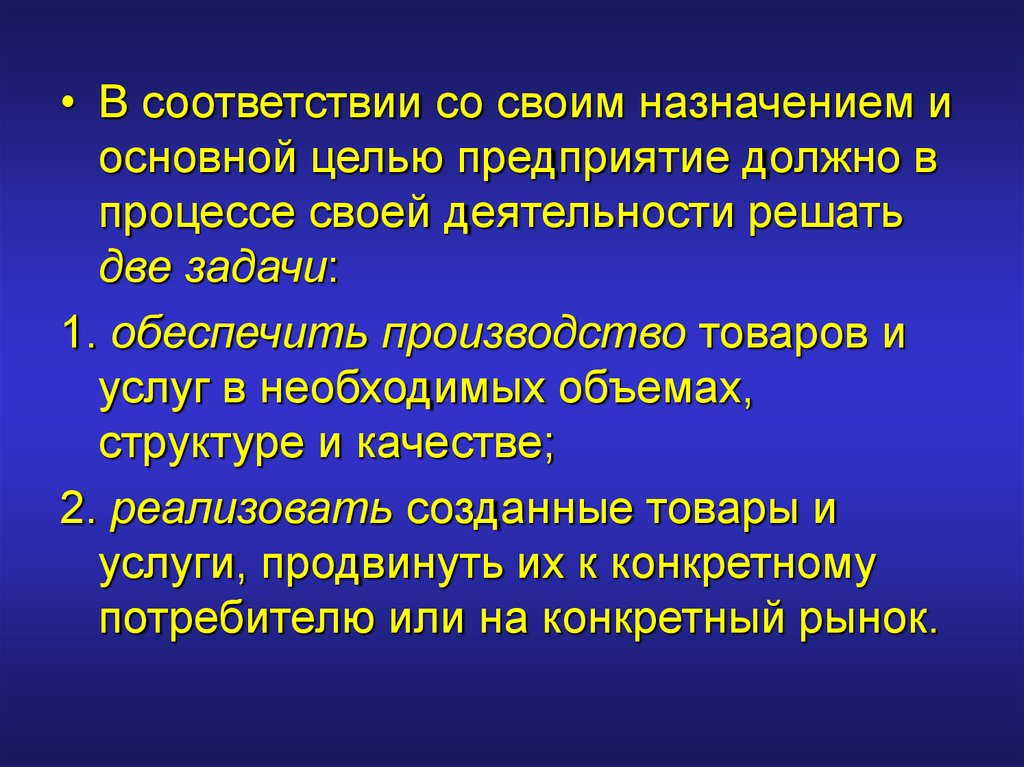 • В соответствии со своим назначением и основной целью предприятие должно в процессе своей деятельности решать две задачи:

1. обеспечить производство товаров и услуг в необходимых объемах, структуре и качестве;

2. реализовать созданные товары и услуги, продвинуть их к конкретному потребителю или на конкретный рынок.